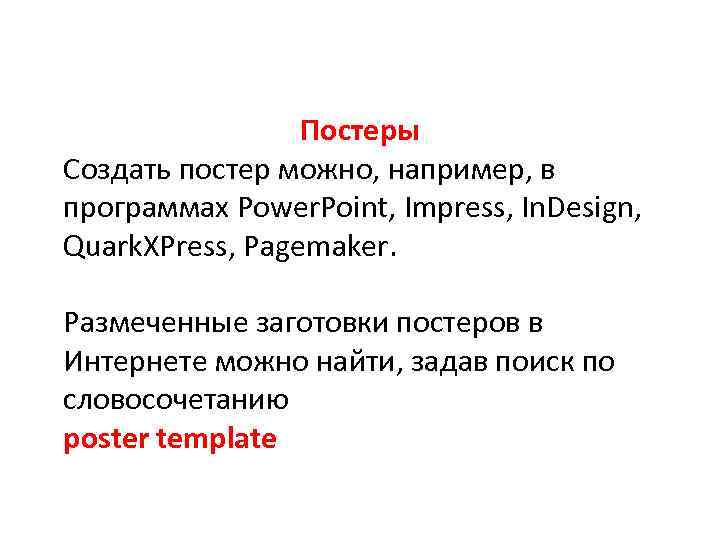 Постеры

Создать постер можно, например, в программах PowerPoint, Impress, InDesign, QuarkXPress, Pagemaker.

Размеченные заготовки постеров в Интернете можно найти, задав поиск по словосочетанию
poster template